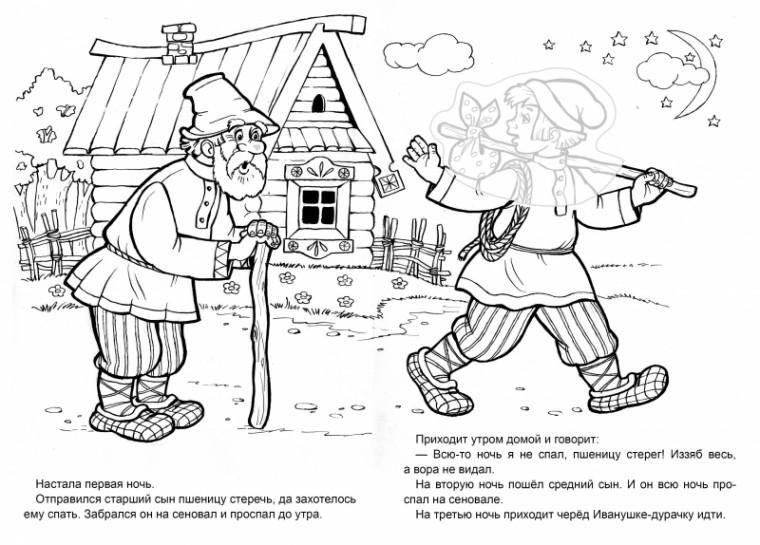 Настала первая ночь.
Отправился старший сын пшеницу стеречь, да захотелось ему спать. Забрался он на сеновал и проспал до утра.

Приходит утром домой и говорит:
— Всю-то ночь я не спал, пшеницу стерег! Иззяб весь, а вора не видал.
На вторую ночь пошёл средний сын. И он всю ночь проспал на сеновале.
На третью ночь приходит черёд Иванушке-дурачку идти.